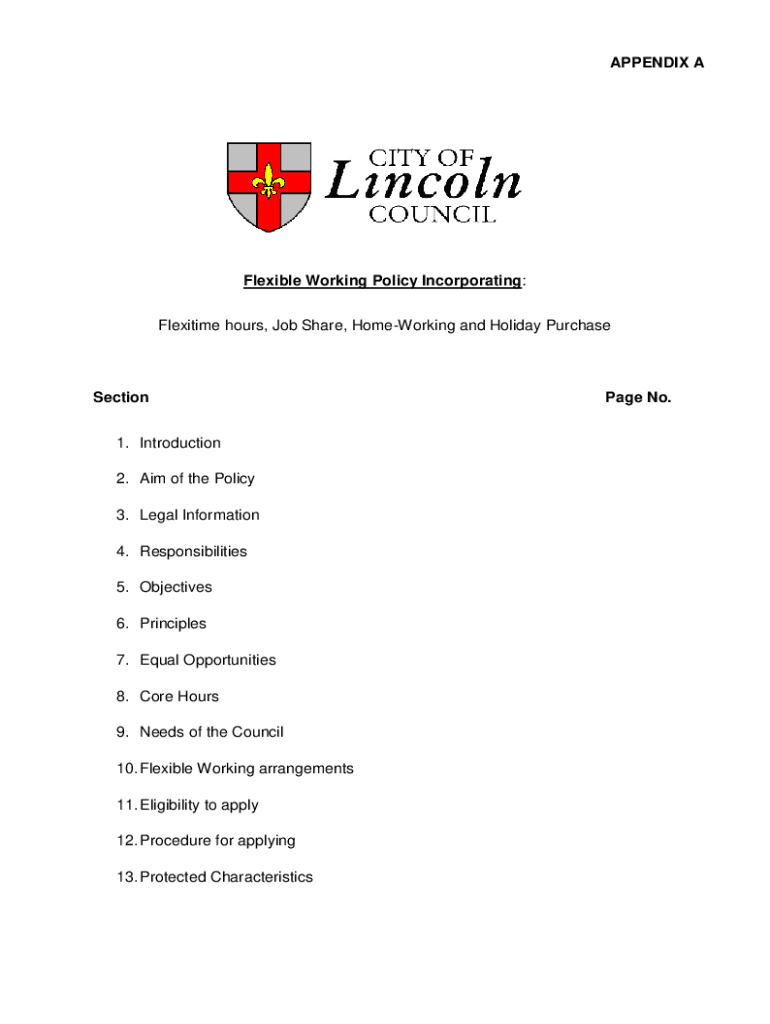 APPENDIX A

CITY OF
Lincoln
COUNCIL

Flexible Working Policy Incorporating:

Flexitime hours, Job Share, Home-Working and Holiday Purchase

Section

Page No.

1. Introduction

2. Aim of the Policy

3. Legal Information

4. Responsibilities

5. Objectives

6. Principles

7. Equal Opportunities

8. Core Hours

9. Needs of the Council

10. Flexible Working arrangements

11. Eligibility to apply

12. Procedure for applying

13. Protected Characteristics